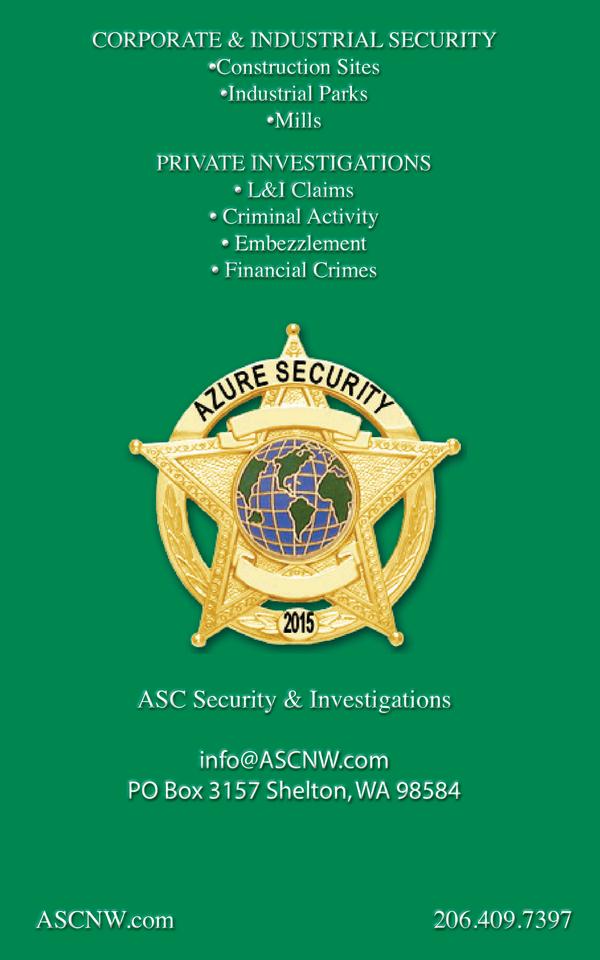 CORPORATE & INDUSTRIAL SECURITY
•Construction Sites
•Industrial Parks
•Mills

PRIVATE INVESTIGATIONS
• L&I Claims
• Criminal Activity
• Embezzlement
• Financial Crimes

AZURE SECURITY

2015

ASC Security & Investigations

info@ASCNW.com
PO Box 3157 Shelton, WA 98584

ASCNW.com

206.409.7397